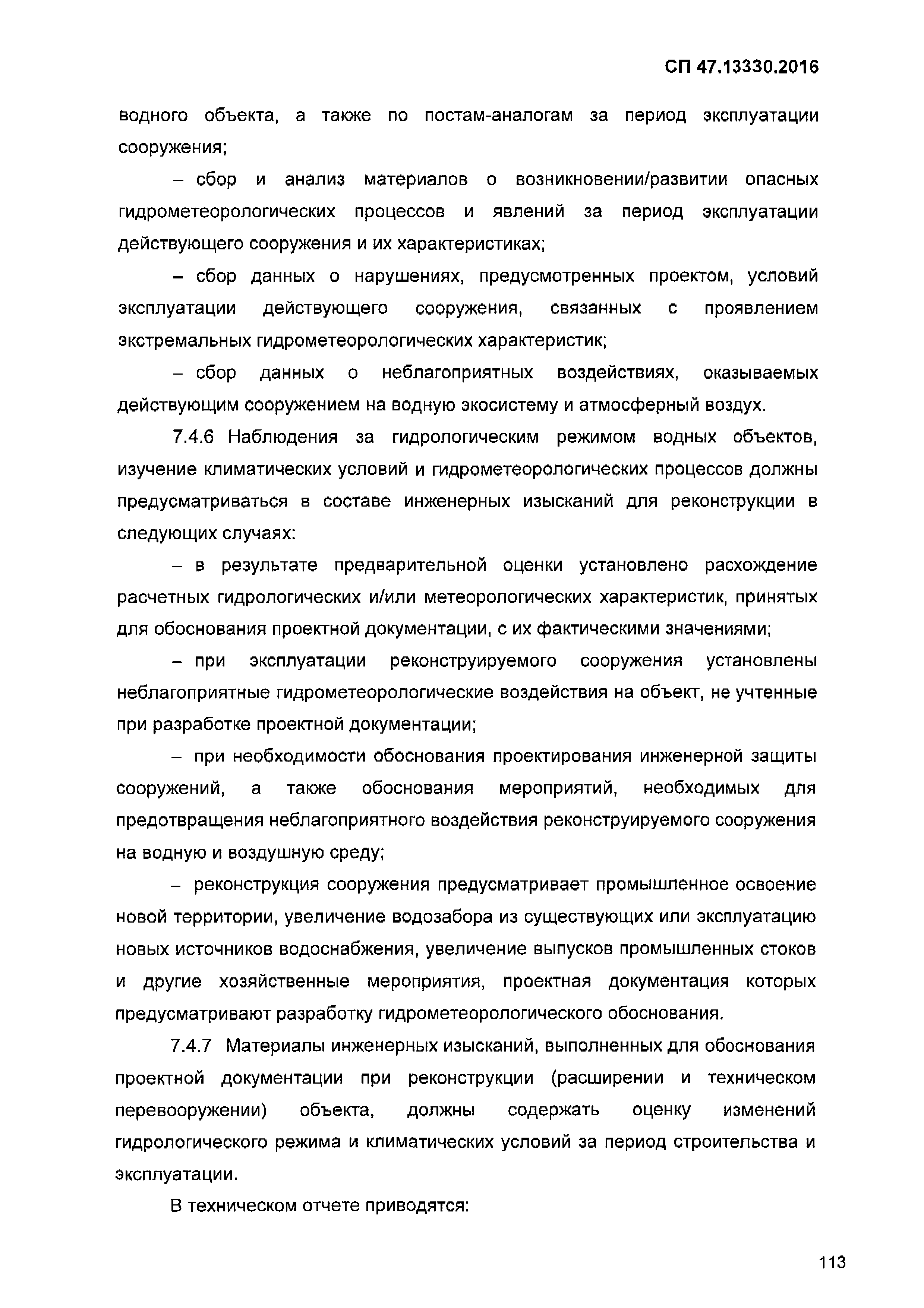 СП 47.13330.2016

водного объекта, а также по постам-аналогам за период эксплуатации сооружения;

– сбор и анализ материалов о возникновении/развитии опасных гидрометеорологических процессов и явлений за период эксплуатации действующего сооружения и их характеристиках;

– сбор данных о нарушениях, предусмотренных проектом, условий эксплуатации действующего сооружения, связанных с проявлением экстремальных гидрометеорологических характеристик;

– сбор данных о неблагоприятных воздействиях, оказываемых действующим сооружением на водную экосистему и атмосферный воздух.

7.4.6 Наблюдения за гидрологическим режимом водных объектов, изучение климатических условий и гидрометеорологических процессов должны предусматриваться в составе инженерных изысканий для реконструкции в следующих случаях:

– в результате предварительной оценки установлено расхождение расчетных гидрологических и/или метеорологических характеристик, принятых для обоснования проектной документации, с их фактическими значениями;

– при эксплуатации реконструируемого сооружения установлены неблагоприятные гидрометеорологические воздействия на объект, не учтенные при разработке проектной документации;

– при необходимости обоснования проектирования инженерной защиты сооружений, а также обоснования мероприятий, необходимых для предотвращения неблагоприятного воздействия реконструируемого сооружения на водную и воздушную среду;

– реконструкция сооружения предусматривает промышленное освоение новой территории, увеличение водозабора из существующих или эксплуатацию новых источников водоснабжения, увеличение выпусков промышленных стоков и другие хозяйственные мероприятия, проектная документация которых предусматривают разработку гидрометеорологического обоснования.

7.4.7 Материалы инженерных изысканий, выполненных для обоснования проектной документации при реконструкции (расширении и техническом перевооружении) объекта, должны содержать оценку изменений гидрологического режима и климатических условий за период строительства и эксплуатации.

В техническом отчете приводятся:

113